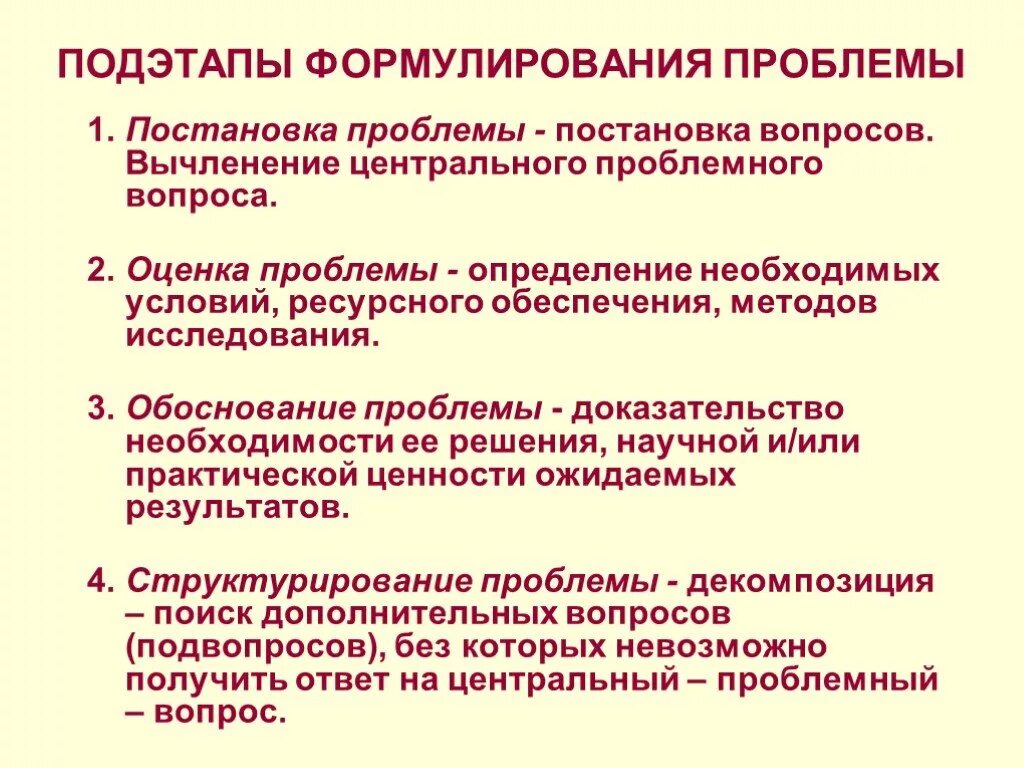 ПОДЭТАПЫ ФОРМУЛИРОВАНИЯ ПРОБЛЕМЫ

1. Постановка проблемы - постановка вопросов. Вычленение центрального проблемного вопроса.

2. Оценка проблемы - определение необходимых условий, ресурсного обеспечения, методов исследования.

3. Обоснование проблемы - доказательство необходимости ее решения, научной и/или практической ценности ожидаемых результатов.

4. Структурирование проблемы - декомпозиция – поиск дополнительных вопросов (подвопросов), без которых невозможно получить ответ на центральный – проблемный – вопрос.